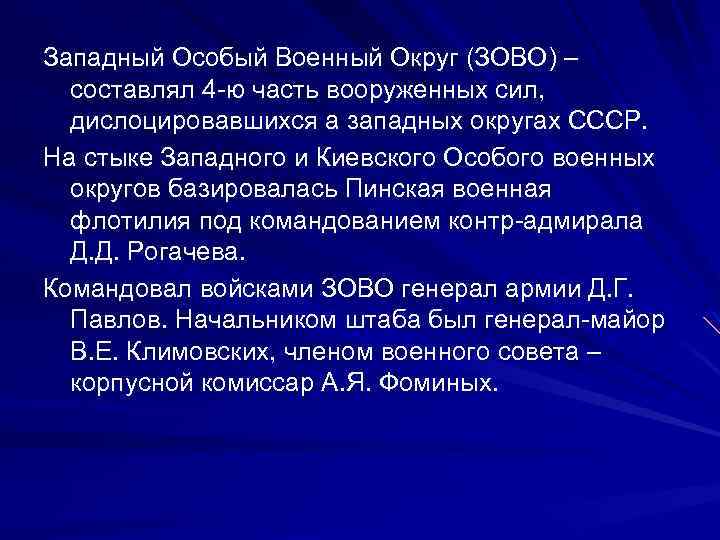 Западный Особый Военный Округ (ЗОВО) – составлял 4-ю часть вооруженных сил, дислоцировавшихся а западных округах СССР.

На стыке Западного и Киевского Особого военных округов базировалась Пинская военная флотилия под командованием контр-адмирала Д.Д. Рогачева.

Командовал войсками ЗОВО генерал армии Д.Г. Павлов. Начальником штаба был генерал-майор В.Е. Климовских, членом военного совета – корпусной комиссар А.Я. Фоминых.